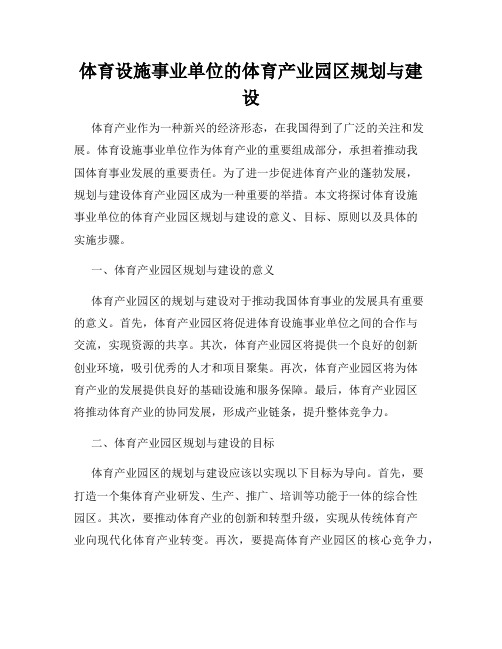 体育设施事业单位的体育产业园区规划与建设

体育产业作为一种新兴的经济形态，在我国得到了广泛的关注和发展。体育设施事业单位作为体育产业的重要组成部分，承担着推动我国体育事业发展的重要责任。为了进一步促进体育产业的蓬勃发展，规划与建设体育产业园区成为一种重要的举措。本文将探讨体育设施事业单位的体育产业园区规划与建设的意义、目标、原则以及具体的实施步骤。

一、体育产业园区规划与建设的意义

体育产业园区的规划与建设对于推动我国体育事业的发展具有重要的意义。首先，体育产业园区将促进体育设施事业单位之间的合作与交流，实现资源的共享。其次，体育产业园区将提供一个良好的创新创业环境，吸引优秀的人才和项目聚集。再次，体育产业园区将为体育产业的发展提供良好的基础设施和服务保障。最后，体育产业园区将推动体育产业的协同发展，形成产业链条，提升整体竞争力。

二、体育产业园区规划与建设的目标

体育产业园区的规划与建设应该以实现以下目标为导向。首先，要打造一个集体育产业研发、生产、推广、培训等功能于一体的综合性园区。其次，要推动体育产业的创新和转型升级，实现从传统体育产业向现代化体育产业转变。再次，要提高体育产业园区的核心竞争力，